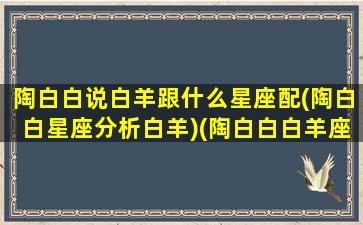 陶白白说白羊跟什么星座配(陶白白星座分析白羊)(陶白白白羊座